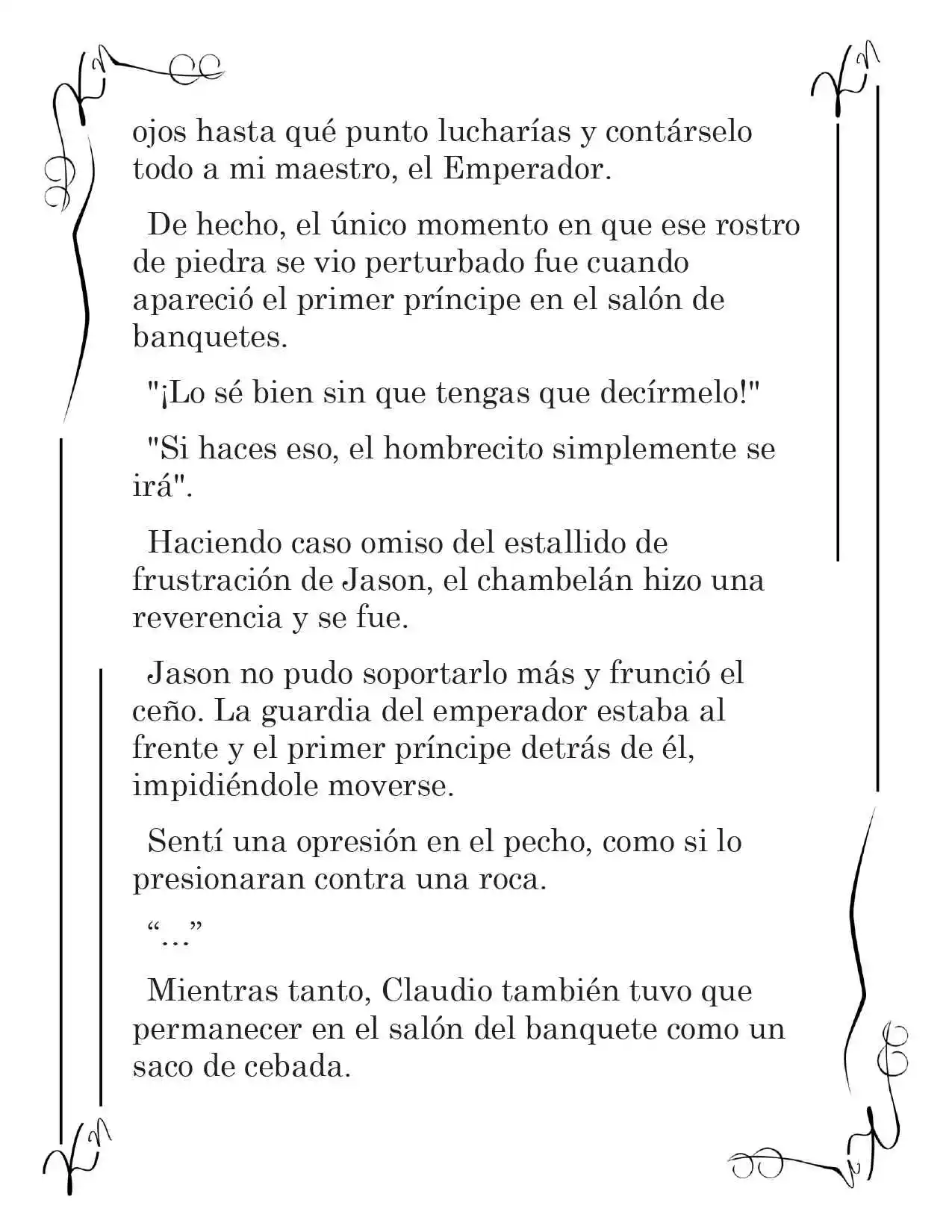 ojos hasta qué punto lucharías y contárselo todo a mi maestro, el Emperador.

De hecho, el único momento en que ese rostro de piedra se vio perturbado fue cuando apareció el primer príncipe en el salón de banquetes.

"¡Lo sé bien sin que tengas que decírmelo!"

"Si haces eso, el hombrecito simplemente se irá".

Haciendo caso omiso del estallido de frustración de Jason, el chambelán hizo una reverencia y se fue.

Jason no pudo soportarlo más y frunció el ceño. La guardia del emperador estaba al frente y el primer príncipe detrás de él, impidiéndole moverse.

Sentí una opresión en el pecho, como si lo presionaran contra una roca.

"..."

Mientras tanto, Claudio también tuvo que permanecer en el salón del banquete como un saco de cebada.